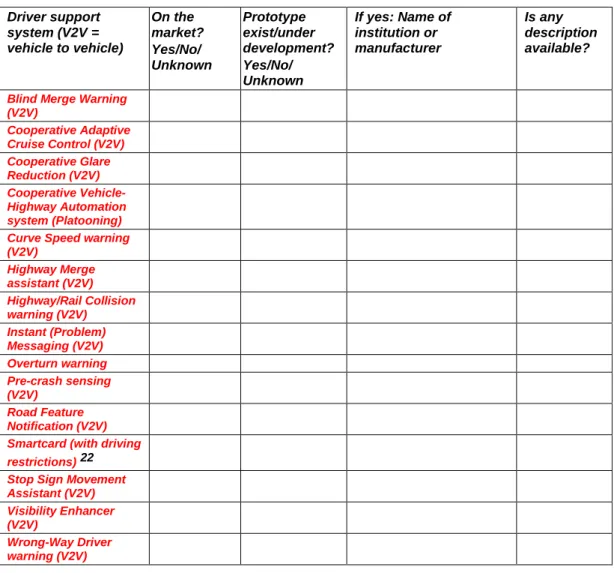 | Driver support system (V2V = vehicle to vehicle) | On the market? Yes/No/ Unknown | Prototype exist/under development? Yes/No/ Unknown | If yes: Name of institution or manufacturer | Is any description available? |
|---|---|---|---|---|
| Blind Merge Warning (V2V) | | | | |
| Cooperative Adaptive Cruise Control (V2V) | | | | |
| Cooperative Glare Reduction (V2V) | | | | |
| Cooperative Vehicle-Highway Automation system (Platooning) | | | | |
| Curve Speed warning (V2V) | | | | |
| Highway Merge assistant (V2V) | | | | |
| Highway/Rail Collision warning (V2V) | | | | |
| Instant (Problem) Messaging (V2V) | | | | |
| Overturn warning | | | | |
| Pre-crash sensing (V2V) | | | | |
| Road Feature Notification (V2V) | | | | |
| Smartcard (with driving restrictions) $^{22}$ | | | | |
| Stop Sign Movement Assistant (V2V) | | | | |
| Visibility Enhancer (V2V) | | | | |
| Wrong-Way Driver warning (V2V) | | | | |